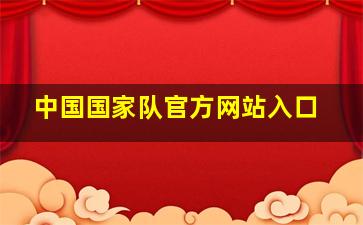 中国国家队官方网站入口